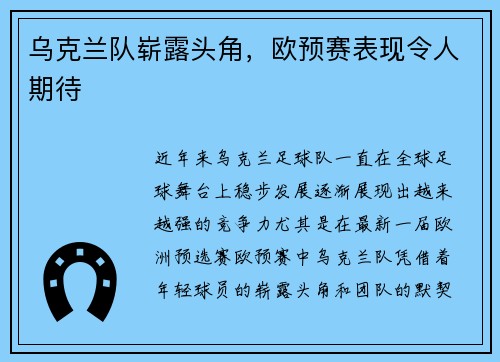 乌克兰队崭露头角，欧预赛表现令人期待

近年来乌克兰足球队一直在全球足球舞台上稳步发展逐渐展现出越来越强的竞争力尤其是在最新一届欧洲预选赛欧预赛中乌克兰队凭借着年轻球员的崭露头角和团队的默契